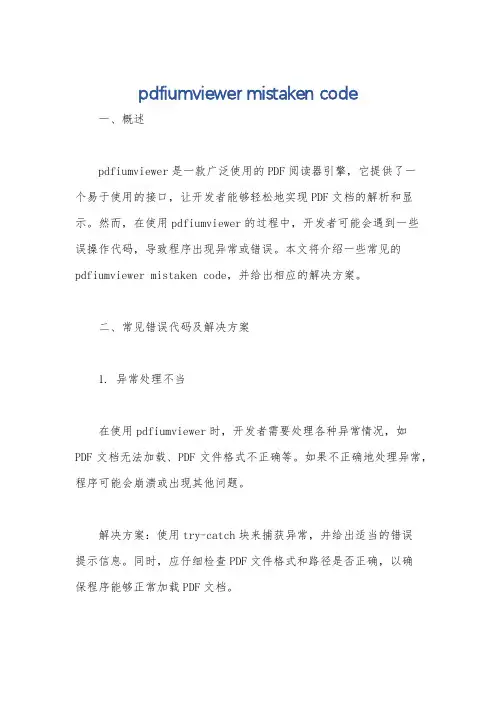 pdfiumviewer mistaken code

一、概述

pdfiumviewer是一款广泛使用的PDF阅读器引擎，它提供了一个易于使用的接口，让开发者能够轻松地实现PDF文档的解析和显示。然而，在使用pdfiumviewer的过程中，开发者可能会遇到一些误操作代码，导致程序出现异常或错误。本文将介绍一些常见的pdfiumviewer mistaken code，并给出相应的解决方案。

二、常见错误代码及解决方案

1. 异常处理不当

在使用pdfiumviewer时，开发者需要处理各种异常情况，如PDF文档无法加载、PDF文件格式不正确等。如果不正确地处理异常，程序可能会崩溃或出现其他问题。

解决方案：使用try-catch块来捕获异常，并给出适当的错误提示信息。同时，应仔细检查PDF文件格式和路径是否正确，以确保程序能够正常加载PDF文档。